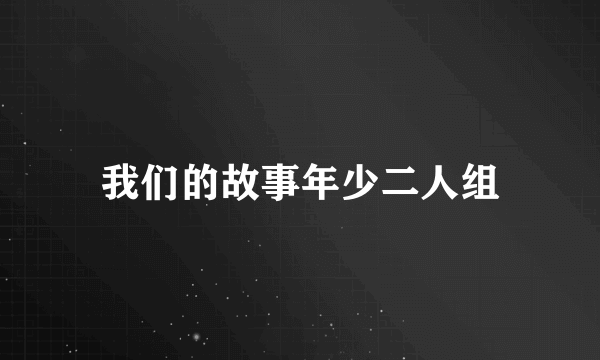 我们的故事年少二人组